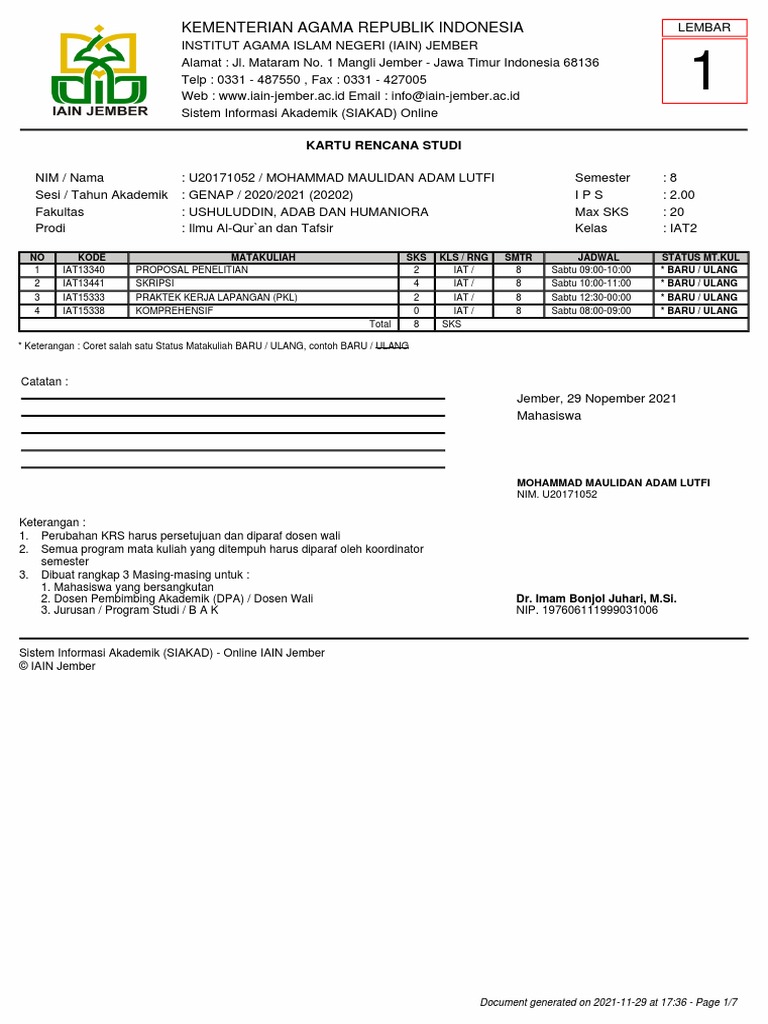 IAIN JEMBER

KEMENTERIAN AGAMA REPUBLIK INDONESIA
INSTITUT AGAMA ISLAM NEGERI (IAIN) JEMBER
Alamat : Jl. Mataram No. 1 Mangli Jember - Jawa Timur Indonesia 68136
Telp : 0331 - 487550 , Fax : 0331 - 427005
Web : www.iain-jember.ac.id Email : info@iain-jember.ac.id
Sistem Informasi Akademik (SIAKAD) Online

LEMBAR
1

KARTU RENCANA STUDI

NIM / Nama : U20171052 / MOHAMMAD MAULIDAN ADAM LUTFI
Sesi / Tahun Akademik : GENAP / 2020/2021 (20202)
Fakultas : USHULUDDIN, ADAB DAN HUMANIORA
Prodi : Ilmu Al-Qur`an dan Tafsir

Semester : 8
I P S : 2.00
Max SKS : 20
Kelas : IAT2

| NO | KODE | MATAKULIAH | SKS | KLS / RNG | SMTR | JADWAL | STATUS MT.KUL |
|---|---|---|---|---|---|---|---|
| 1 | IAT13340 | PROPOSAL PENELITIAN | 2 | IAT / | 8 | Sabtu 09:00-10:00 | * BARU / ULANG |
| 2 | IAT13441 | SKRIPSI | 4 | IAT / | 8 | Sabtu 10:00-11:00 | * BARU / ULANG |
| 3 | IAT15333 | PRAKTEK KERJA LAPANGAN (PKL) | 2 | IAT / | 8 | Sabtu 12:30-00:00 | * BARU / ULANG |
| 4 | IAT15338 | KOMPREHENSIF | 0 | IAT / | 8 | Sabtu 08:00-09:00 | * BARU / ULANG |
| | | Total | 8 | SKS | | | |

* Keterangan : Coret salah satu Status Matakuliah BARU / ULANG, contoh BARU / ULANG

Catatan :

Jember, 29 Nopember 2021
Mahasiswa

MOHAMMAD MAULIDAN ADAM LUTFI
NIM. U20171052

Keterangan :
1. Perubahan KRS harus persetujuan dan diparaf dosen wali
2. Semua program mata kuliah yang ditempuh harus diparaf oleh koordinator semester
3. Dibuat rangkap 3 Masing-masing untuk :
1. Mahasiswa yang bersangkutan
2. Dosen Pembimbing Akademik (DPA) / Dosen Wali
3. Jurusan / Program Studi / B A K

Dr. Imam Bonjol Juhari, M.Si.
NIP. 197606111999031006

Sistem Informasi Akademik (SIAKAD) - Online IAIN Jember
© IAIN Jember

Document generated on 2021-11-29 at 17:36 - Page 1/7